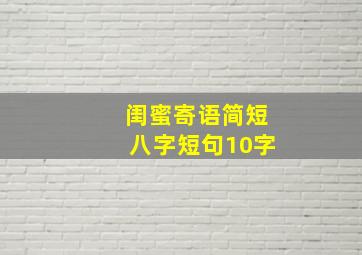 闺蜜寄语简短
八字短句10字